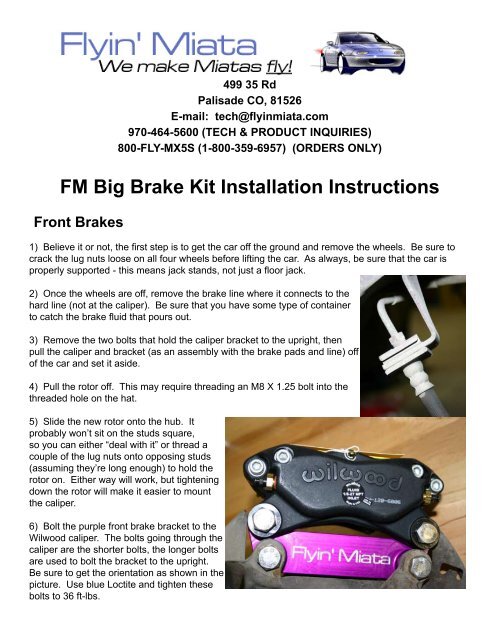 Flyin' Miata
We make Miatas fly!

499 35 Rd
Palisade CO, 81526
E-mail: tech@flyinmiata.com
970-464-5600 (TECH & PRODUCT INQUIRIES)
800-FLY-MX5S (1-800-359-6957) (ORDERS ONLY)

FM Big Brake Kit Installation Instructions

Front Brakes

1) Believe it or not, the first step is to get the car off the ground and remove the wheels. Be sure to crack the lug nuts loose on all four wheels before lifting the car. As always, be sure that the car is properly supported - this means jack stands, not just a floor jack.

2) Once the wheels are off, remove the brake line where it connects to the hard line (not at the caliper). Be sure that you have some type of container to catch the brake fluid that pours out.

3) Remove the two bolts that hold the caliper bracket to the upright, then pull the caliper and bracket (as an assembly with the brake pads and line) off of the car and set it aside.

4) Pull the rotor off. This may require threading an M8 X 1.25 bolt into the threaded hole on the hat.

5) Slide the new rotor onto the hub. It probably won't sit on the studs square, so you can either "deal with it" or thread a couple of the lug nuts onto opposing studs (assuming they're long enough) to hold the rotor on. Either way will work, but tightening down the rotor will make it easier to mount the caliper.

6) Bolt the purple front brake bracket to the Wilwood caliper. The bolts going through the caliper are the shorter bolts, the longer bolts are used to bolt the bracket to the upright. Be sure to get the orientation as shown in the picture. Use blue Loctite and tighten these bolts to 36 ft-lbs.

wilwood

Flyin' Miata